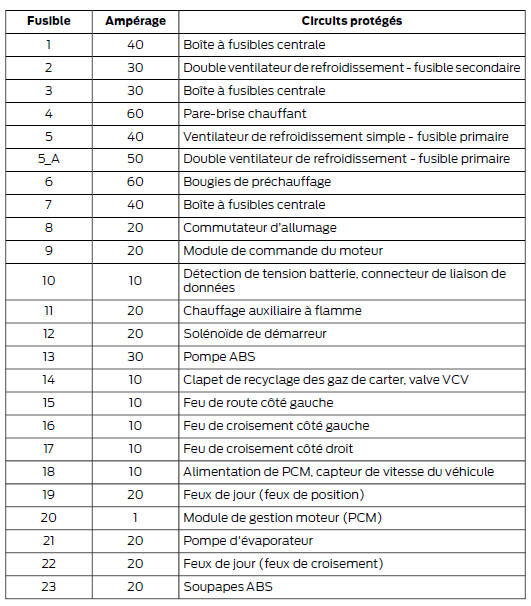 | Fusible | Ampérage | Circuits protégés |
|---|---|---|
| 1 | 40 | Boîte à fusibles centrale |
| 2 | 30 | Double ventilateur de refroidissement - fusible secondaire |
| 3 | 30 | Boîte à fusibles centrale |
| 4 | 60 | Pare-brise chauffant |
| 5 | 40 | Ventilateur de refroidissement simple - fusible primaire |
| 5_A | 50 | Double ventilateur de refroidissement - fusible primaire |
| 6 | 60 | Bougies de préchauffage |
| 7 | 40 | Boîte à fusibles centrale |
| 8 | 20 | Commutateur d'allumage |
| 9 | 20 | Module de commande du moteur |
| 10 | 10 | Détection de tension batterie, connecteur de liaison de données |
| 11 | 20 | Chauffage auxiliaire à flamme |
| 12 | 20 | Solénoïde de démarreur |
| 13 | 30 | Pompe ABS |
| 14 | 10 | Clapet de recyclage des gaz de carter, valve VCV |
| 15 | 10 | Feu de route côté gauche |
| 16 | 10 | Feu de croisement côté gauche |
| 17 | 10 | Feu de croisement côté droit |
| 18 | 10 | Alimentation de PCM, capteur de vitesse du véhicule |
| 19 | 20 | Feux de jour (feux de position) |
| 20 | 1 | Module de gestion moteur (PCM) |
| 21 | 20 | Pompe d'évaporateur |
| 22 | 20 | Feux de jour (feux de croisement) |
| 23 | 20 | Soupapes ABS |